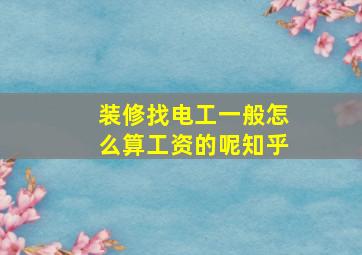 装修找电工一般怎么算工资的呢知乎